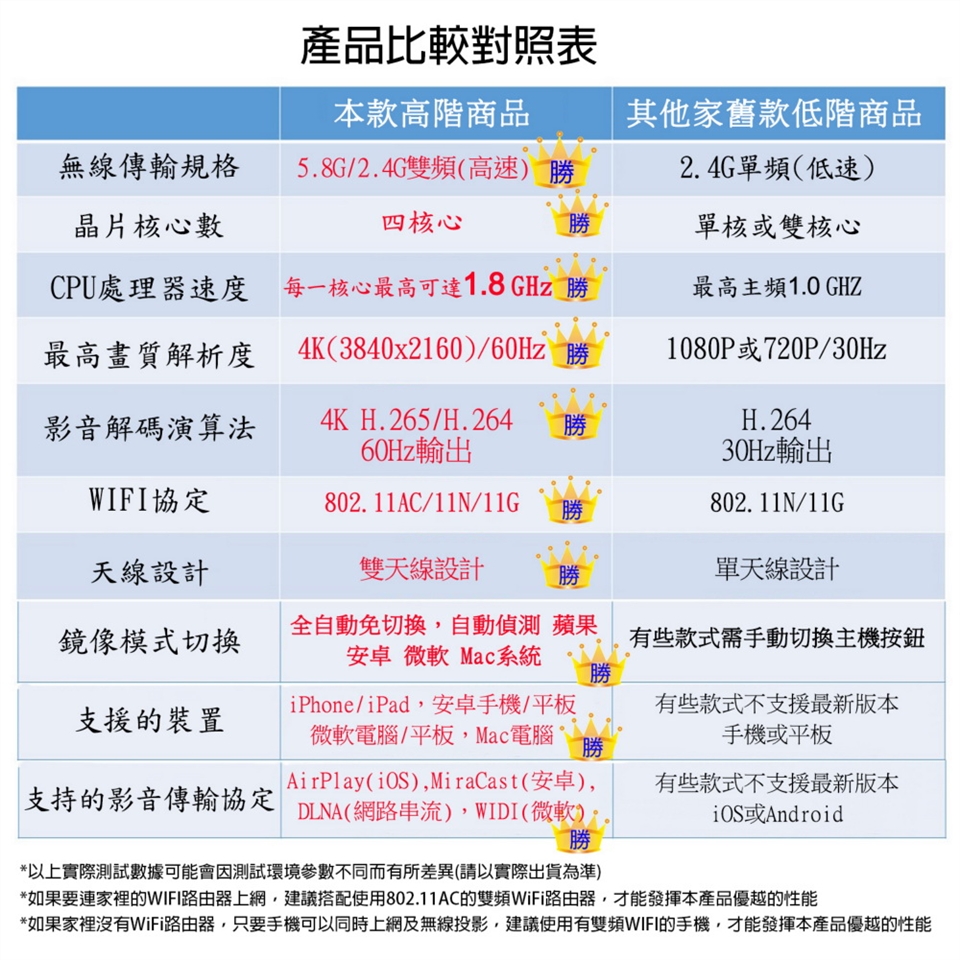 產品比較對照表

| | 本款高階商品 | 其他家舊款低階商品 |
|---|---|---|
| 無線傳輸規格 | 5.8G/2.4G雙頻(高速) 勝 | 2.4G單頻(低速) |
| 晶片核心數 | 四核心 勝 | 單核或雙核心 |
| CPU處理器速度 | 每一核心最高可達1.8 GHz 勝 | 最高主頻1.0 GHZ |
| 最高畫質解析度 | 4K(3840x2160)/60Hz 勝 | 1080P或720P/30Hz |
| 影音解碼演算法 | 4K H.265/H.264 60Hz輸出 勝 | H.264 30Hz輸出 |
| WIFI協定 | 802.11AC/11N/11G 勝 | 802.11N/11G |
| 天線設計 | 雙天線設計 勝 | 單天線設計 |
| 鏡像模式切換 | 全自動免切換，自動偵測 蘋果 安卓 微軟 Mac系統 勝 | 有些款式需手動切換主機按鈕 |
| 支援的裝置 | iPhone/iPad，安卓手機/平板 微軟電腦/平板，Mac電腦 勝 | 有些款式不支援最新版本 手機或平板 |
| 支持的影音傳輸協定 | AirPlay(iOS),MiraCast(安卓), DLNA(網路串流)，WIDI(微軟) 勝 | 有些款式不支援最新版本 iOS或Android |

*以上實際測試數據可能會因測試環境參數不同而有所差異(請以實際出貨為準)
*如果要連家裡的WIFI路由器上網，建議搭配使用802.11AC的雙頻WiFi路由器，才能發揮本產品優越的性能
*如果家裡沒有WiFi路由器，只要手機可以同時上網及無線投影，建議使用有雙頻WIFI的手機，才能發揮本產品優越的性能